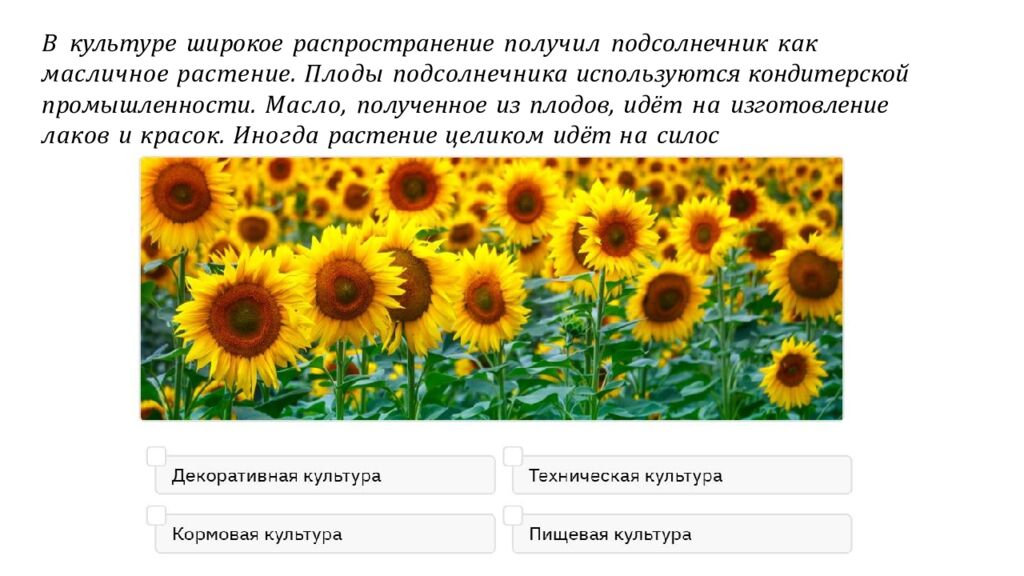 В культуре широкое распространение получил подсолнечник как масличное растение. Плоды подсолнечника используются кондитерской промышленности. Масло, полученное из плодов, идёт на изготовление лаков и красок. Иногда растение целиком идёт на силос

Декоративная культура

Техническая культура

Кормовая культура

Пищевая культура